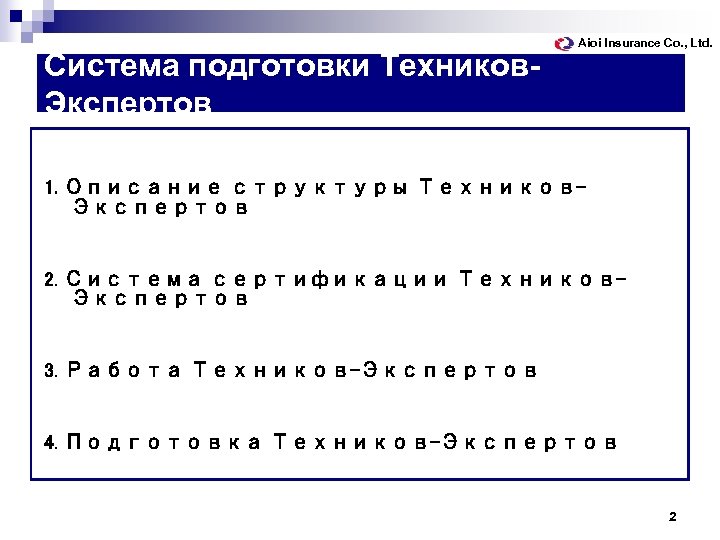 Aioi Insurance Co., Ltd.

Система подготовки Техников-Экспертов

1. Описание структуры Техников-Экспертов

2. Система сертификации Техников-Экспертов

3. Работа Техников-Экспертов

4. Подготовка Техников-Экспертов

2